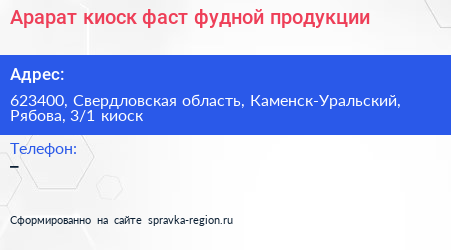 Арарат киоск фаст фудной продукции

Адрес:

623400, Свердловская область, Каменск-Уральский, Рябова, 3/1 киоск

Телефон:

–

Сформированно на сайте spravka-region.ru